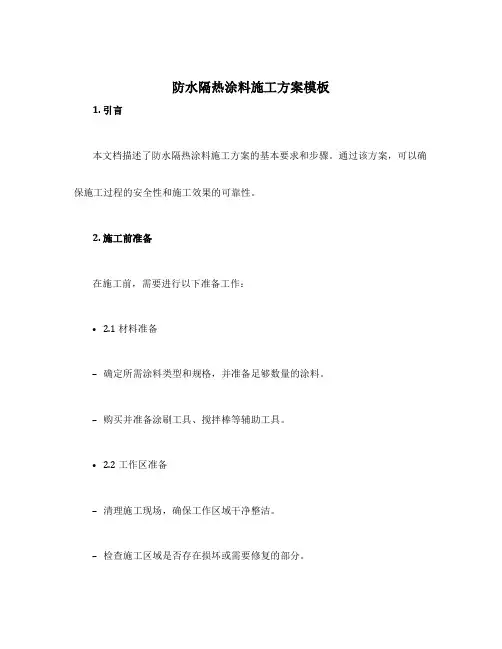 防水隔热涂料施工方案模板

1. 引言

本文档描述了防水隔热涂料施工方案的基本要求和步骤。通过该方案，可以确保施工过程的安全性和施工效果的可靠性。

2. 施工前准备

在施工前，需要进行以下准备工作：

• 2.1 材料准备

– 确定所需涂料类型和规格，并准备足够数量的涂料。

– 购买并准备涂刷工具、搅拌棒等辅助工具。

• 2.2 工作区准备

– 清理施工现场，确保工作区域干净整洁。

– 检查施工区域是否存在损坏或需要修复的部分。